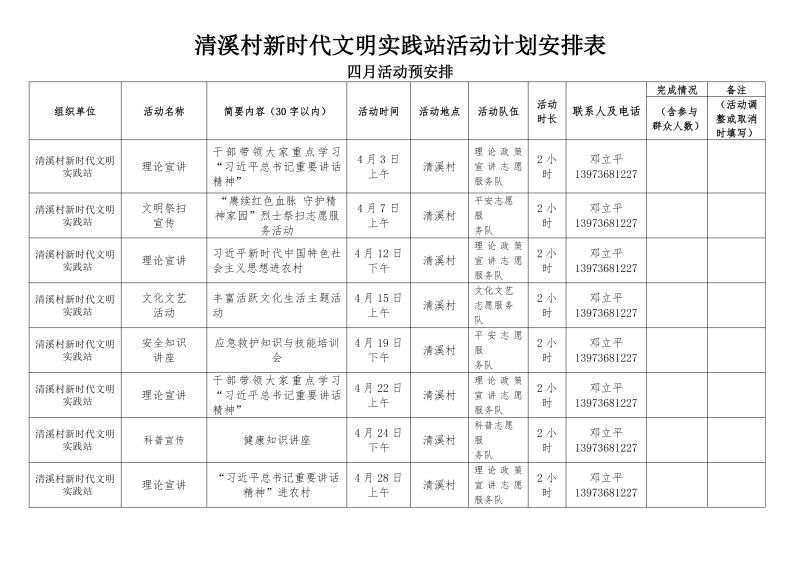 清溪村新时代文明实践站活动计划安排表

四月活动预安排

| 组织单位 | 活动名称 | 简要内容（30字以内） | 活动时间 | 活动地点 | 活动队伍 | 活动时长 | 联系人及电话 | 完成情况（含参与群众人数） | 备注（活动调整或取消时填写） |
|---|---|---|---|---|---|---|---|---|---|
| 清溪村新时代文明实践站 | 理论宣讲 | 干部带领大家重点学习“习近平总书记重要讲话精神” | 4月3日上午 | 清溪村 | 理论政策宣讲志愿服务队 | 2小时 | 邓立平 13973681227 | | |
| 清溪村新时代文明实践站 | 文明祭扫宣传 | “赓续红色血脉 守护精神家园”烈士祭扫志愿服务活动 | 4月7日上午 | 清溪村 | 平安志愿服务队 | 2小时 | 邓立平 13973681227 | | |
| 清溪村新时代文明实践站 | 理论宣讲 | 习近平新时代中国特色社会主义思想进农村 | 4月12日下午 | 清溪村 | 理论政策宣讲志愿服务队 | 2小时 | 邓立平 13973681227 | | |
| 清溪村新时代文明实践站 | 文化文艺活动 | 丰富活跃文化生活主题活动 | 4月15日上午 | 清溪村 | 文化文艺志愿服务队 | 2小时 | 邓立平 13973681227 | | |
| 清溪村新时代文明实践站 | 安全知识讲座 | 应急救护知识与技能培训会 | 4月19日下午 | 清溪村 | 平安志愿服务队 | 2小时 | 邓立平 13973681227 | | |
| 清溪村新时代文明实践站 | 理论宣讲 | 干部带领大家重点学习“习近平总书记重要讲话精神” | 4月22日上午 | 清溪村 | 理论政策宣讲志愿服务队 | 2小时 | 邓立平 13973681227 | | |
| 清溪村新时代文明实践站 | 科普宣传 | 健康知识讲座 | 4月24日下午 | 清溪村 | 科普志愿服务队 | 2小时 | 邓立平 13973681227 | | |
| 清溪村新时代文明实践站 | 理论宣讲 | “习近平总书记重要讲话精神”进农村 | 4月28日上午 | 清溪村 | 理论政策宣讲志愿服务队 | 2小时 | 邓立平 13973681227 | | |